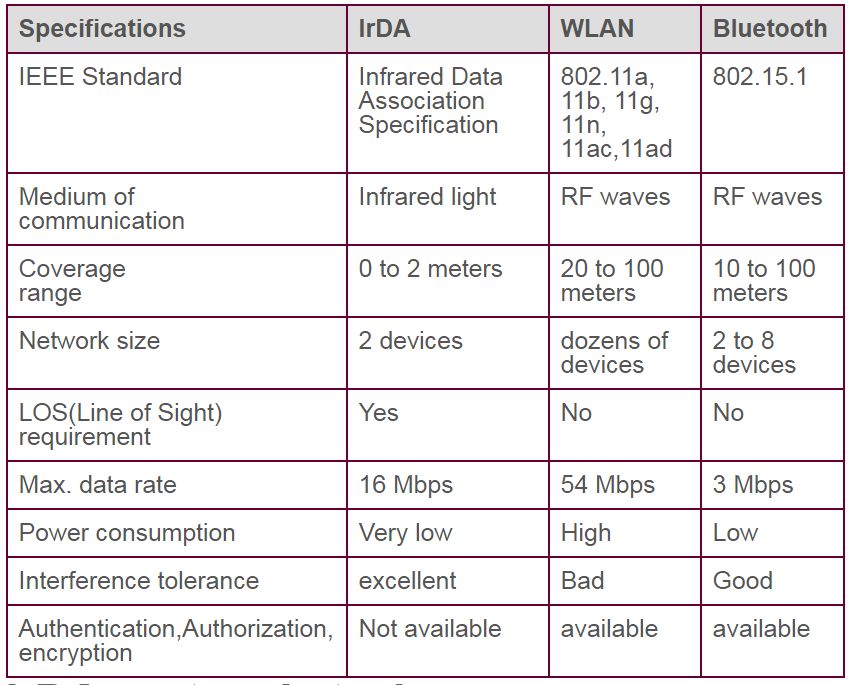 | Specifications | IrDA | WLAN | Bluetooth |
|---|---|---|---|
| IEEE Standard | Infrared Data Association Specification | 802.11a, 11b, 11g, 11n, 11ac,11ad | 802.15.1 |
| Medium of communication | Infrared light | RF waves | RF waves |
| Coverage range | 0 to 2 meters | 20 to 100 meters | 10 to 100 meters |
| Network size | 2 devices | dozens of devices | 2 to 8 devices |
| LOS(Line of Sight) requirement | Yes | No | No |
| Max. data rate | 16 Mbps | 54 Mbps | 3 Mbps |
| Power consumption | Very low | High | Low |
| Interference tolerance | excellent | Bad | Good |
| Authentication,Authorization, encryption | Not available | available | available |